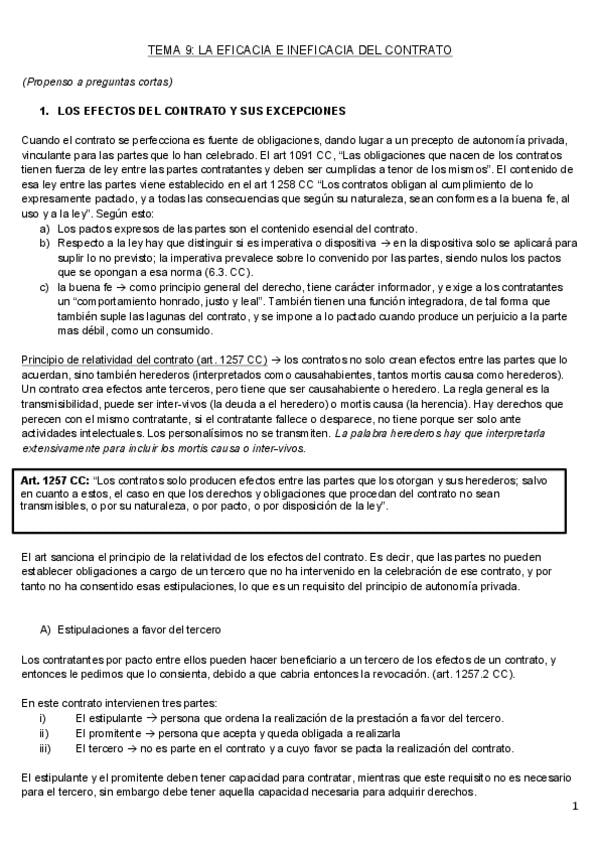 TEMA 9: LA EFICACIA E INEFICACIA DEL CONTRATO

(Propenso a preguntas cortas)

1. LOS EFECTOS DEL CONTRATO Y SUS EXCEPCIONES

Cuando el contrato se perfecciona es fuente de obligaciones, dando lugar a un precepto de autonomía privada, vinculante para las partes que lo han celebrado. El art 1091 CC, "Las obligaciones que nacen de los contratos tienen fuerza de ley entre las partes contratantes y deben ser cumplidas a tenor de los mismos". El contenido de esa ley entre las partes viene establecido en el art 1258 CC "Los contratos obligan al cumplimiento de lo expresamente pactado, y a todas las consecuencias que según su naturaleza, sean conformes a la buena fe, al uso y a la ley". Según esto:
a) Los pactos expresos de las partes son el contenido esencial del contrato.
b) Respecto a la ley hay que distinguir si es imperativa o dispositiva → en la dispositiva solo se aplicará para suplir lo no previsto; la imperativa prevalece sobre lo convenido por las partes, siendo nulos los pactos que se opongan a esa norma (6.3. CC).
c) la buena fe → como principio general del derecho, tiene carácter informador, y exige a los contratantes un "comportamiento honrado, justo y leal". También tienen una función integradora, de tal forma que también suple las lagunas del contrato, y se impone a lo pactado cuando produce un perjuicio a la parte mas débil, como un consumido.

Principio de relatividad del contrato (art. 1257 CC) → los contratos no solo crean efectos entre las partes que lo acuerdan, sino también herederos (interpretados como causahabientes, tantos mortis causa como herederos). Un contrato crea efectos ante terceros, pero tiene que ser causahabiente o heredero. La regla general es la transmisibilidad, puede ser inter-vivos (la deuda a el heredero) o mortis causa (la herencia). Hay derechos que perecen con el mismo contratante, si el contratante fallece o desparece, no tiene porque ser solo ante actividades intelectuales. Los personalísimos no se transmiten. La palabra herederos hay que interpretarla extensivamente para incluir los mortis causa o inter-vivos.

Art. 1257 CC: "Los contratos solo producen efectos entre las partes que los otorgan y sus herederos; salvo en cuanto a estos, el caso en que los derechos y obligaciones que procedan del contrato no sean transmisibles, o por su naturaleza, o por pacto, o por disposición de la ley".

El art sanciona el principio de la relatividad de los efectos del contrato. Es decir, que las partes no pueden establecer obligaciones a cargo de un tercero que no ha intervenido en la celebración de ese contrato, y por tanto no ha consentido esas estipulaciones, lo que es un requisito del principio de autonomía privada.

A) Estipulaciones a favor del tercero

Los contratantes por pacto entre ellos pueden hacer beneficiario a un tercero de los efectos de un contrato, y entonces le pedimos que lo consienta, debido a que cabria entonces la revocación. (art. 1257.2 CC).

En este contrato intervienen tres partes:
i) El estipulante → persona que ordena la realización de la prestación a favor del tercero.
ii) El promitente → persona que acepta y queda obligada a realizarla
iii) El tercero → no es parte en el contrato y a cuyo favor se pacta la realización del contrato.

El estipulante y el promitente deben tener capacidad para contratar, mientras que este requisito no es necesario para el tercero, sin embargo debe tener aquella capacidad necesaria para adquirir derechos.

1